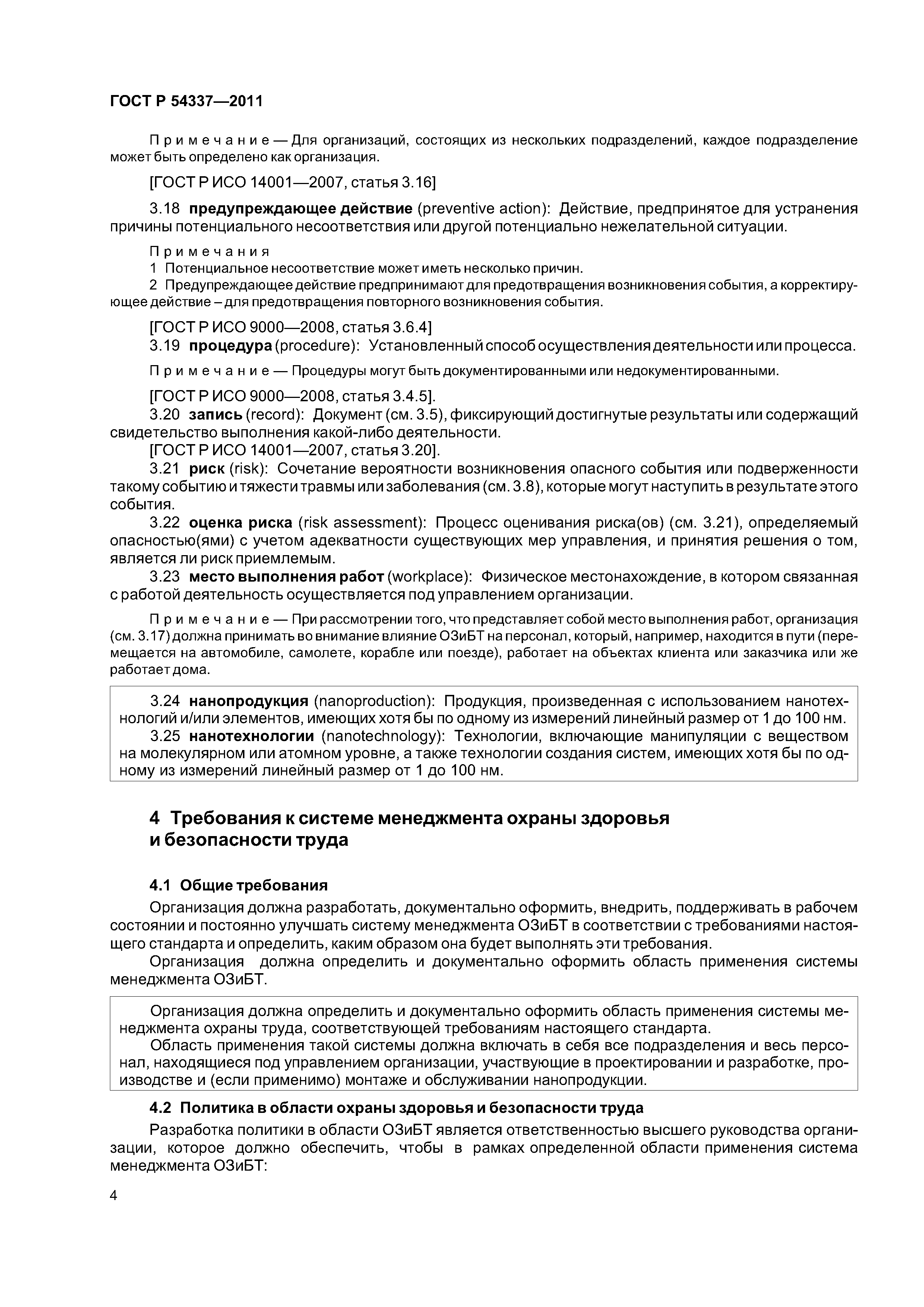 ГОСТ Р 54337—2011

Примечание — Для организаций, состоящих из нескольких подразделений, каждое подразделение может быть определено как организация.

[ГОСТ Р ИСО 14001—2007, статья 3.16]

3.18 предупреждающее действие (preventive action): Действие, предпринятое для устранения причины потенциального несоответствия или другой потенциально нежелательной ситуации.

Примечания
1 Потенциальное несоответствие может иметь несколько причин.
2 Предупреждающее действие предпринимают для предотвращения возникновения события, а корректирующее действие – для предотвращения повторного возникновения события.

[ГОСТ Р ИСО 9000—2008, статья 3.6.4]
3.19 процедура (procedure): Установленный способ осуществления деятельности или процесса.

Примечание — Процедуры могут быть документированными или недокументированными.

[ГОСТ Р ИСО 9000—2008, статья 3.4.5].
3.20 запись (record): Документ (см. 3.5), фиксирующий достигнутые результаты или содержащий свидетельство выполнения какой-либо деятельности.
[ГОСТ Р ИСО 14001—2007, статья 3.20].
3.21 риск (risk): Сочетание вероятности возникновения опасного события или подверженности такому событию и тяжести травмы или заболевания (см. 3.8), которые могут наступить в результате этого события.
3.22 оценка риска (risk assessment): Процесс оценивания риска(ов) (см. 3.21), определяемый опасностью(ями) с учетом адекватности существующих мер управления, и принятия решения о том, является ли риск приемлемым.
3.23 место выполнения работ (workplace): Физическое местонахождение, в котором связанная с работой деятельность осуществляется под управлением организации.

Примечание — При рассмотрении того, что представляет собой место выполнения работ, организация (см. 3.17) должна принимать во внимание влияние ОЗиБТ на персонал, который, например, находится в пути (перемещается на автомобиле, самолете, корабле или поезде), работает на объектах клиента или заказчика или же работает дома.

3.24 нанопродукция (nanoproduction): Продукция, произведенная с использованием нанотехнологий и/или элементов, имеющих хотя бы по одному из измерений линейный размер от 1 до 100 нм.
3.25 нанотехнологии (nanotechnology): Технологии, включающие манипуляции с веществом на молекулярном или атомном уровне, а также технологии создания систем, имеющих хотя бы по одному из измерений линейный размер от 1 до 100 нм.

4 Требования к системе менеджмента охраны здоровья и безопасности труда

4.1 Общие требования
Организация должна разработать, документально оформить, внедрить, поддерживать в рабочем состоянии и постоянно улучшать систему менеджмента ОЗиБТ в соответствии с требованиями настоящего стандарта и определить, каким образом она будет выполнять эти требования.
Организация должна определить и документально оформить область применения системы менеджмента ОЗиБТ.

Организация должна определить и документально оформить область применения системы менеджмента охраны труда, соответствующей требованиям настоящего стандарта.
Область применения такой системы должна включать в себя все подразделения и весь персонал, находящиеся под управлением организации, участвующие в проектировании и разработке, производстве и (если применимо) монтаже и обслуживании нанопродукции.

4.2 Политика в области охраны здоровья и безопасности труда
Разработка политики в области ОЗиБТ является ответственностью высшего руководства организации, которое должно обеспечить, чтобы в рамках определенной области применения система менеджмента ОЗиБТ:

4